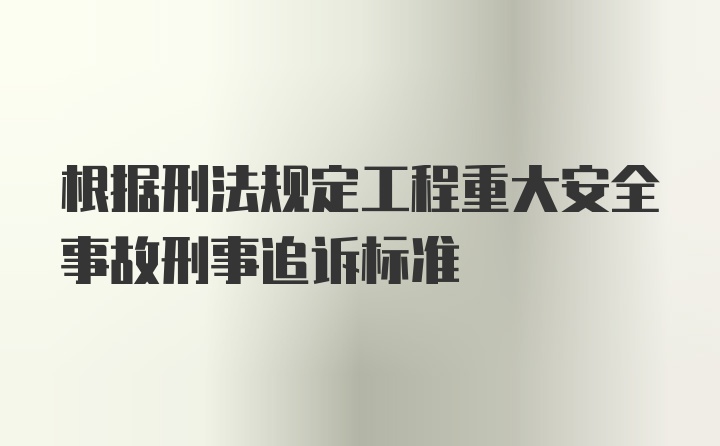 根据刑法规定工程重大安全事故刑事追诉标准